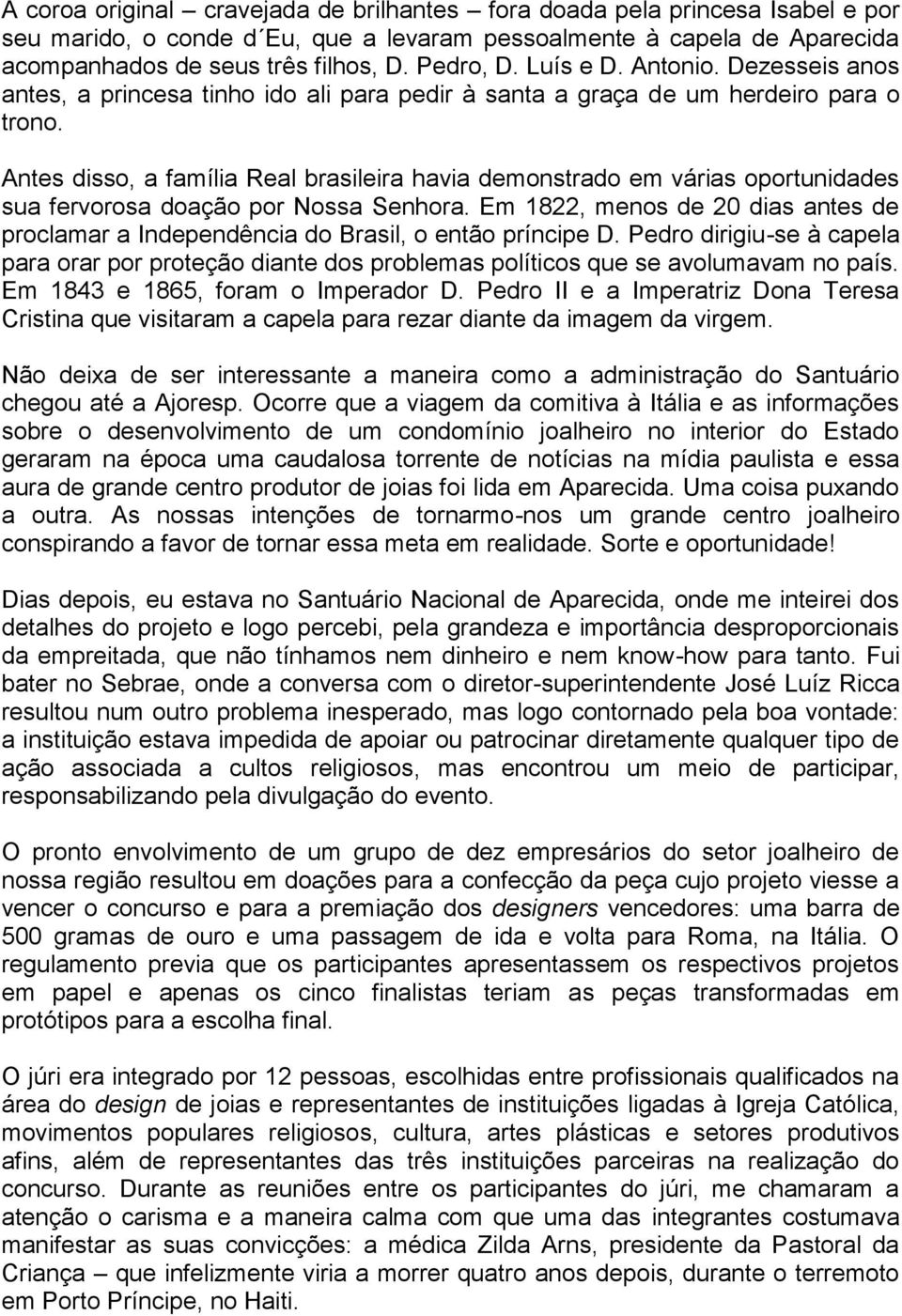 A coroa original – cravejada de brilhantes – fora doada pela princesa Isabel e por seu marido, o conde d´Eu, que a levaram pessoalmente à capela de Aparecida acompanhados de seus três filhos, D. Pedro, D. Luís e D. Antonio. Dezesseis anos antes, a princesa tinho ido ali para pedir à santa a graça de um herdeiro para o trono.

Antes disso, a família Real brasileira havia demonstrado em várias oportunidades sua fervorosa doação por Nossa Senhora. Em 1822, menos de 20 dias antes de proclamar a Independência do Brasil, o então príncipe D. Pedro dirigiu-se à capela para orar por proteção diante dos problemas políticos que se avolumavam no país. Em 1843 e 1865, foram o Imperador D. Pedro II e a Imperatriz Dona Teresa Cristina que visitaram a capela para rezar diante da imagem da virgem.

Não deixa de ser interessante a maneira como a administração do Santuário chegou até a Ajoresp. Ocorre que a viagem da comitiva à Itália e as informações sobre o desenvolvimento de um condomínio joalheiro no interior do Estado geraram na época uma caudalosa torrente de notícias na mídia paulista e essa aura de grande centro produtor de joias foi lida em Aparecida. Uma coisa puxando a outra. As nossas intenções de tornarmo-nos um grande centro joalheiro conspirando a favor de tornar essa meta em realidade. Sorte e oportunidade!

Dias depois, eu estava no Santuário Nacional de Aparecida, onde me inteirei dos detalhes do projeto e logo percebi, pela grandeza e importância desproporcionais da empreitada, que não tínhamos nem dinheiro e nem know-how para tanto. Fui bater no Sebrae, onde a conversa com o diretor-superintendente José Luíz Ricca resultou num outro problema inesperado, mas logo contornado pela boa vontade: a instituição estava impedida de apoiar ou patrocinar diretamente qualquer tipo de ação associada a cultos religiosos, mas encontrou um meio de participar, responsabilizando pela divulgação do evento.

O pronto envolvimento de um grupo de dez empresários do setor joalheiro de nossa região resultou em doações para a confecção da peça cujo projeto viesse a vencer o concurso e para a premiação dos designers vencedores: uma barra de 500 gramas de ouro e uma passagem de ida e volta para Roma, na Itália. O regulamento previa que os participantes apresentassem os respectivos projetos em papel e apenas os cinco finalistas teriam as peças transformadas em protótipos para a escolha final.

O júri era integrado por 12 pessoas, escolhidas entre profissionais qualificados na área do design de joias e representantes de instituições ligadas à Igreja Católica, movimentos populares religiosos, cultura, artes plásticas e setores produtivos afins, além de representantes das três instituições parceiras na realização do concurso. Durante as reuniões entre os participantes do júri, me chamaram a atenção o carisma e a maneira calma com que uma das integrantes costumava manifestar as suas convicções: a médica Zilda Arns, presidente da Pastoral da Criança – que infelizmente viria a morrer quatro anos depois, durante o terremoto em Porto Príncipe, no Haiti.